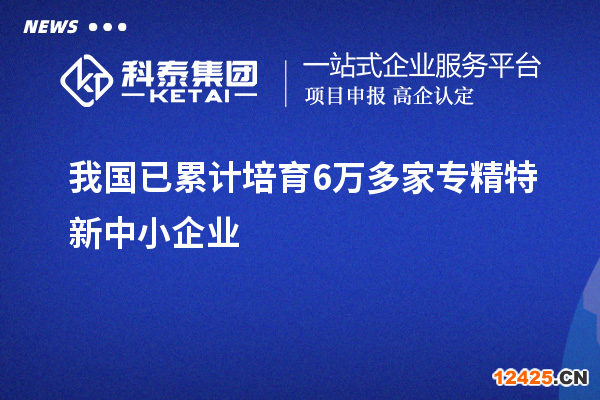 NEWS

科泰集团
KETAI

一站式企业服务平台
项目申报 高企认定

我国已累计培育6万多家专精特新中小企业

12425.CN